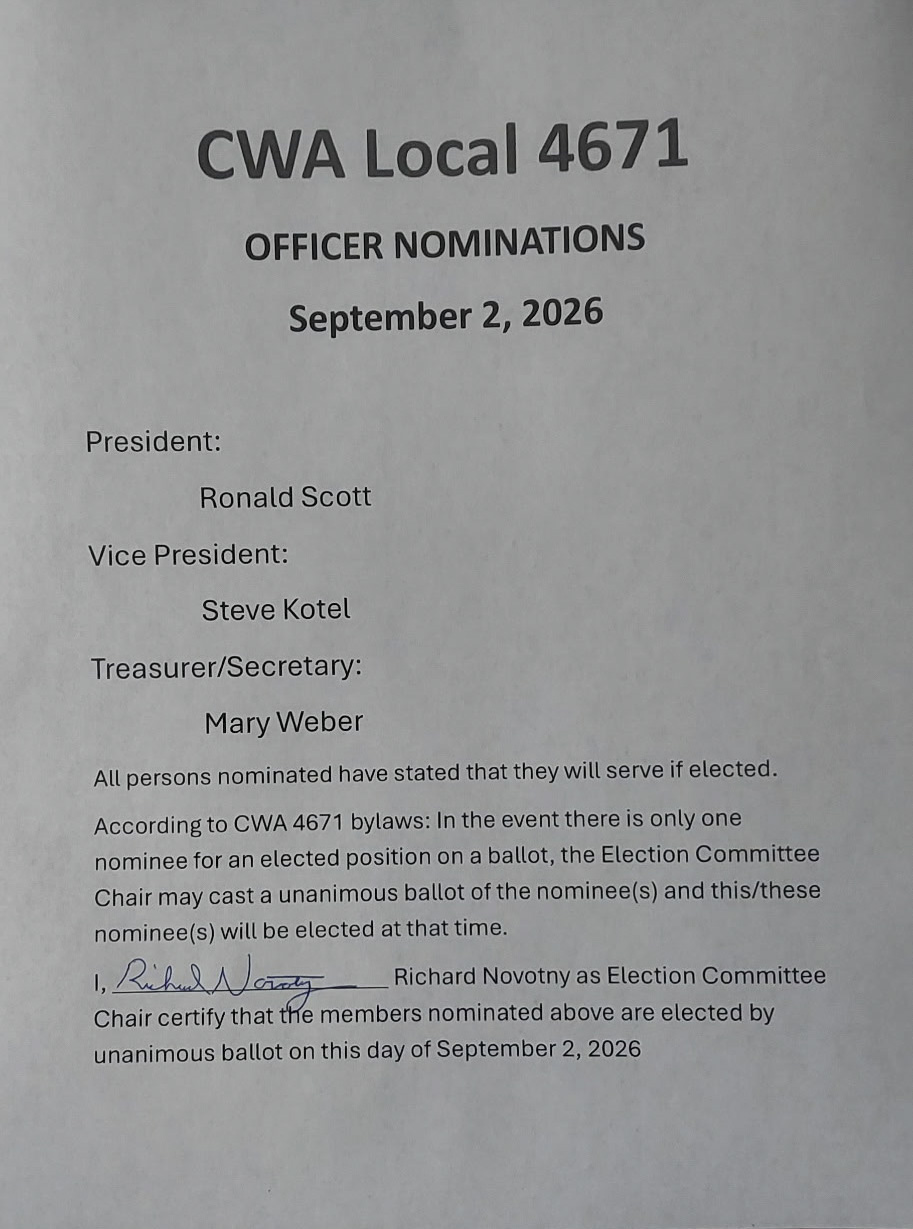 CWA Local 4671

OFFICER NOMINATIONS

September 2, 2026

President:

Ronald Scott

Vice President:

Steve Kotel

Treasurer/Secretary:

Mary Weber

All persons nominated have stated that they will serve if elected.

According to CWA 4671 bylaws: In the event there is only one nominee for an elected position on a ballot, the Election Committee Chair may cast a unanimous ballot of the nominee(s) and this/these nominee(s) will be elected at that time.

I, Richard Novotny Richard Novotny as Election Committee Chair certify that the members nominated above are elected by unanimous ballot on this day of September 2, 2026